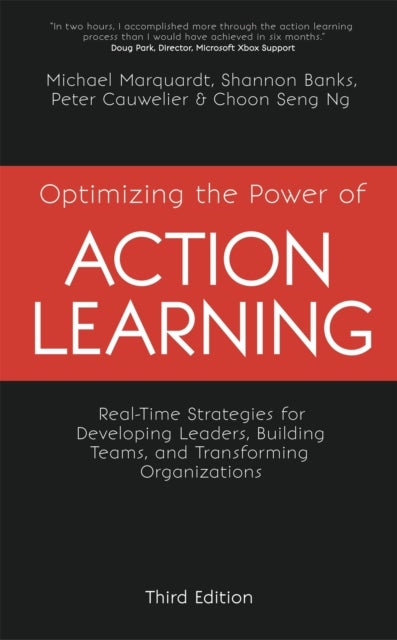 "In two hours, I accomplished more through the action learning process than I would have achieved in six months."
Doug Park, Director, Microsoft Xbox Support

Michael Marquardt, Shannon Banks, Peter Cauwelier & Choon Seng Ng

Optimizing the Power of

ACTION LEARNING

Real-Time Strategies for Developing Leaders, Building Teams, and Transforming Organizations

Third Edition